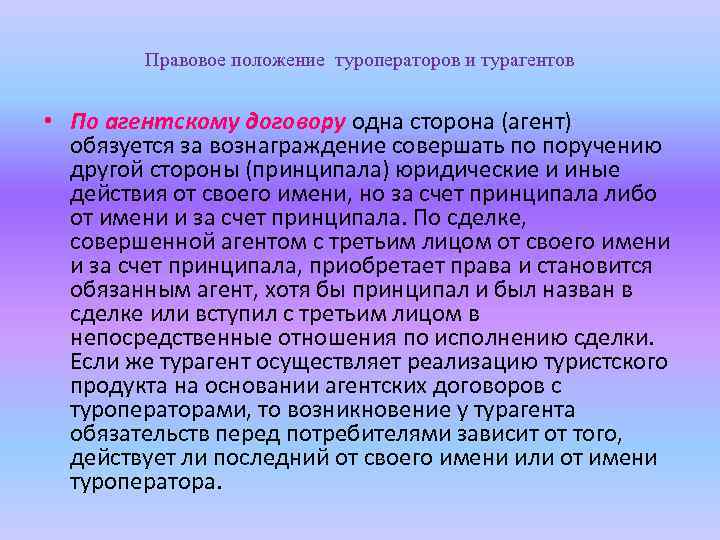 Правовое положение туроператоров и турагентов

• По агентскому договору одна сторона (агент) обязуется за вознаграждение совершать по поручению другой стороны (принципала) юридические и иные действия от своего имени, но за счет принципала либо от имени и за счет принципала. По сделке, совершенной агентом с третьим лицом от своего имени и за счет принципала, приобретает права и становится обязанным агент, хотя бы принципал и был назван в сделке или вступил с третьим лицом в непосредственные отношения по исполнению сделки. Если же турагент осуществляет реализацию туристского продукта на основании агентских договоров с туроператорами, то возникновение у турагента обязательств перед потребителями зависит от того, действует ли последний от своего имени или от имени туроператора.